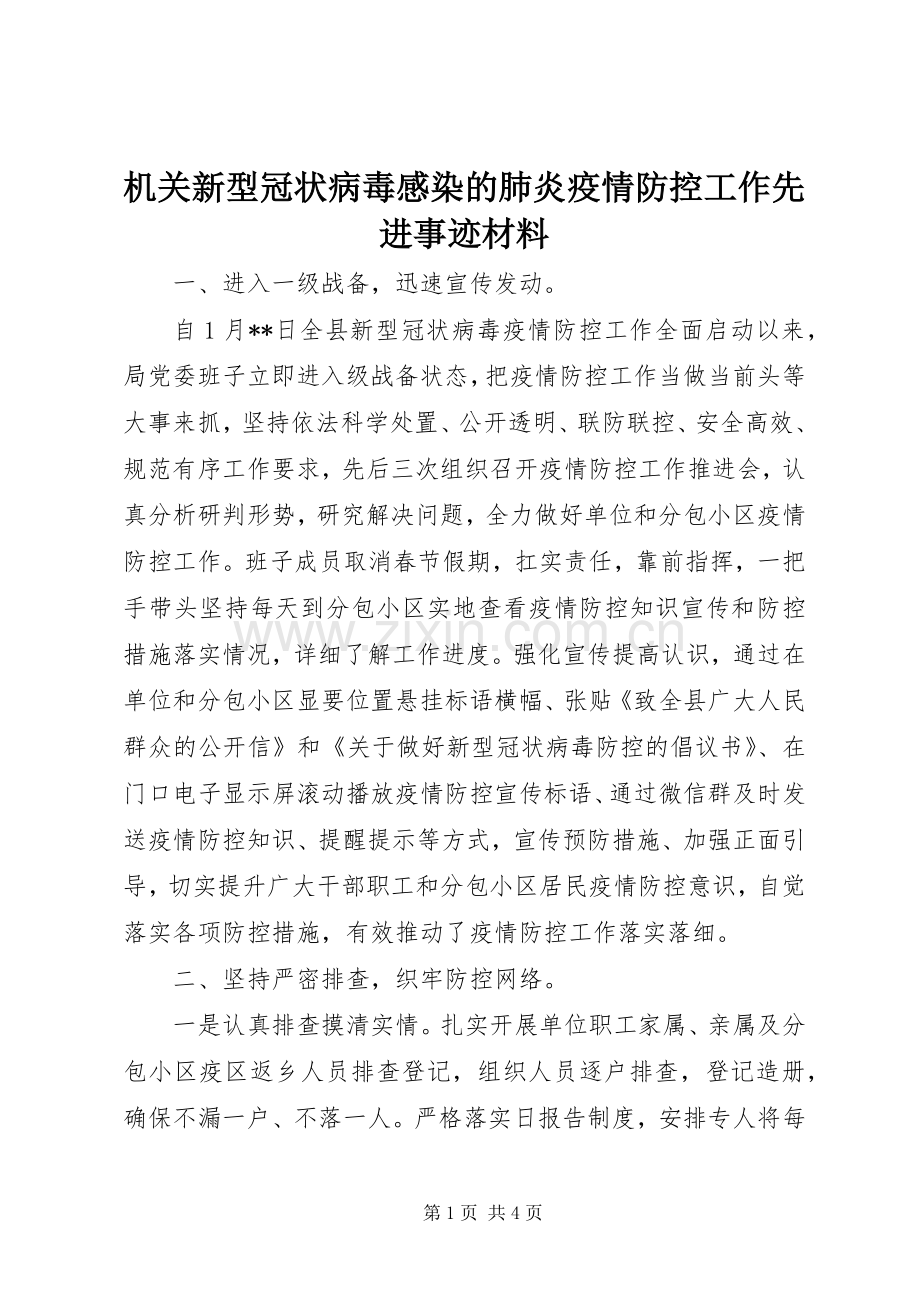 机关新型冠状病毒感染的肺炎疫情防控工作先进事迹材料

一、进入一级战备，迅速宣传发动。

自1月**日全县新型冠状病毒疫情防控工作全面启动以来，局党委班子立即进入级战备状态，把疫情防控工作当做当前头等大事来抓，坚持依法科学处置、公开透明、联防联控、安全高效、规范有序工作要求，先后三次组织召开疫情防控工作推进会，认真分析研判形势，研究解决问题，全力做好单位和分包小区疫情防控工作。班子成员取消春节假期，扛实责任，靠前指挥，一把手带头坚持每天到分包小区实地查看疫情防控知识宣传和防控措施落实情况，详细了解工作进度。强化宣传提高认识，通过在单位和分包小区显要位置悬挂标语横幅、张贴《致全县广大人民群众的公开信》和《关于做好新型冠状病毒防控的倡议书》、在门口电子显示屏滚动播放疫情防控宣传标语、通过微信群及时发送疫情防控知识、提醒提示等方式，宣传预防措施、加强正面引导，切实提升广大干部职工和分包小区居民疫情防控意识，自觉落实各项防控措施，有效推动了疫情防控工作落实落细。

二、坚持严密排查，织牢防控网络。

一是认真排查摸清实情。扎实开展单位职工家属、亲属及分包小区疫区返乡人员排查登记，组织人员逐户排查，登记造册，确保不漏一户、不落一人。严格落实日报告制度，安排专人将每

第1页 共4页

www.zixin.com.cn